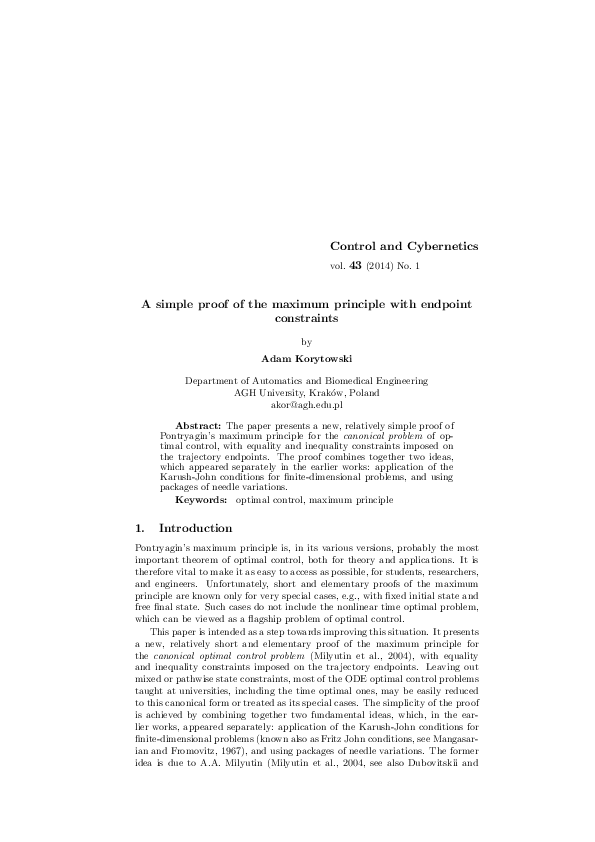 Control and Cybernetics

vol. 43 (2014) No. 1

A simple proof of the maximum principle with endpoint constraints

by

Adam Korytowski

Department of Automatics and Biomedical Engineering
AGH University, Kraków, Poland
akor@agh.edu.pl

Abstract: The paper presents a new, relatively simple proof of Pontryagin's maximum principle for the canonical problem of optimal control, with equality and inequality constraints imposed on the trajectory endpoints. The proof combines together two ideas, which appeared separately in the earlier works: application of the Karush-John conditions for finite-dimensional problems, and using packages of needle variations.

Keywords: optimal control, maximum principle

1. Introduction

Pontryagin's maximum principle is, in its various versions, probably the most important theorem of optimal control, both for theory and applications. It is therefore vital to make it as easy to access as possible, for students, researchers, and engineers. Unfortunately, short and elementary proofs of the maximum principle are known only for very special cases, e.g., with fixed initial state and free final state. Such cases do not include the nonlinear time optimal problem, which can be viewed as a flagship problem of optimal control.

This paper is intended as a step towards improving this situation. It presents a new, relatively short and elementary proof of the maximum principle for the canonical optimal control problem (Milyutin et al., 2004), with equality and inequality constraints imposed on the trajectory endpoints. Leaving out mixed or pathwise state constraints, most of the ODE optimal control problems taught at universities, including the time optimal ones, may be easily reduced to this canonical form or treated as its special cases. The simplicity of the proof is achieved by combining together two fundamental ideas, which, in the earlier works, appeared separately: application of the Karush-John conditions for finite-dimensional problems (known also as Fritz John conditions, see Mangasarian and Fromovitz, 1967), and using packages of needle variations. The former idea is due to A.A. Milyutin (Milyutin et al., 2004, see also Dubovitskii and